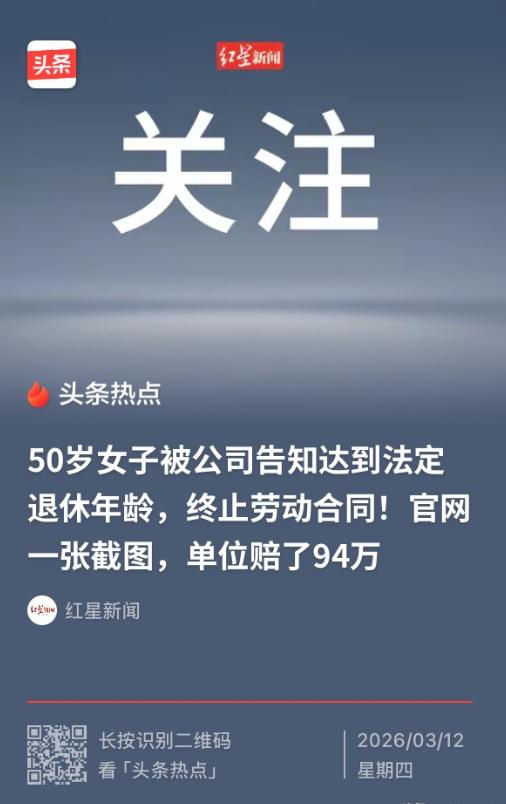 头条

红星新闻

关注

头条热点

50岁女子被公司告知达到法定退休年龄，终止劳动合同！官网一张截图，单位赔了94万

红星新闻

长按识别二维码
看「头条热点」

2026/03/12
星期四